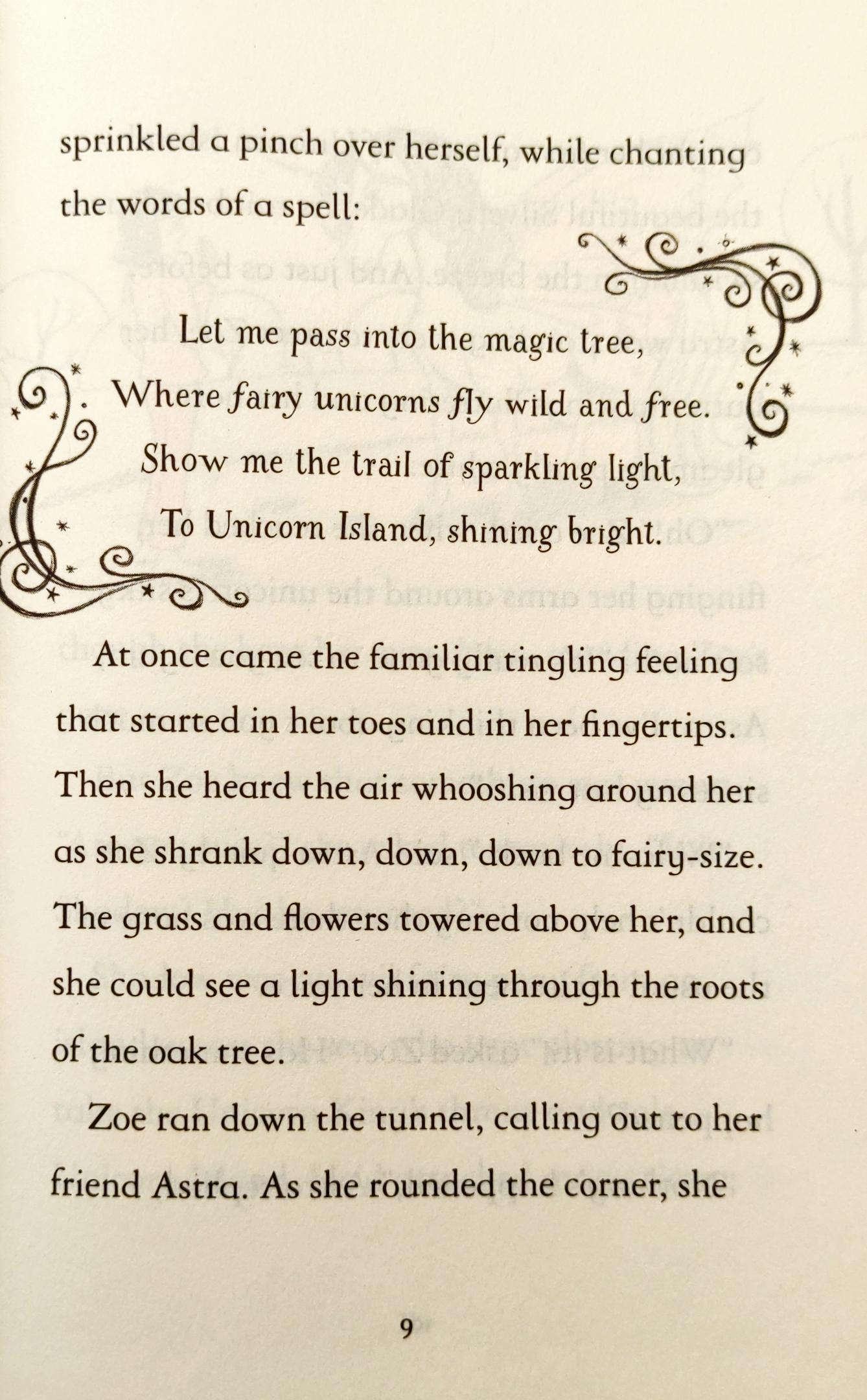 sprinkled a pinch over herself, while chanting the words of a spell:

Let me pass into the magic tree,
Where fairy unicorns fly wild and free.
Show me the trail of sparkling light,
To Unicorn Island, shining bright.

At once came the familiar tingling feeling that started in her toes and in her fingertips. Then she heard the air whooshing around her as she shrank down, down, down to fairy-size. The grass and flowers towered above her, and she could see a light shining through the roots of the oak tree.

Zoe ran down the tunnel, calling out to her friend Astra. As she rounded the corner, she

9